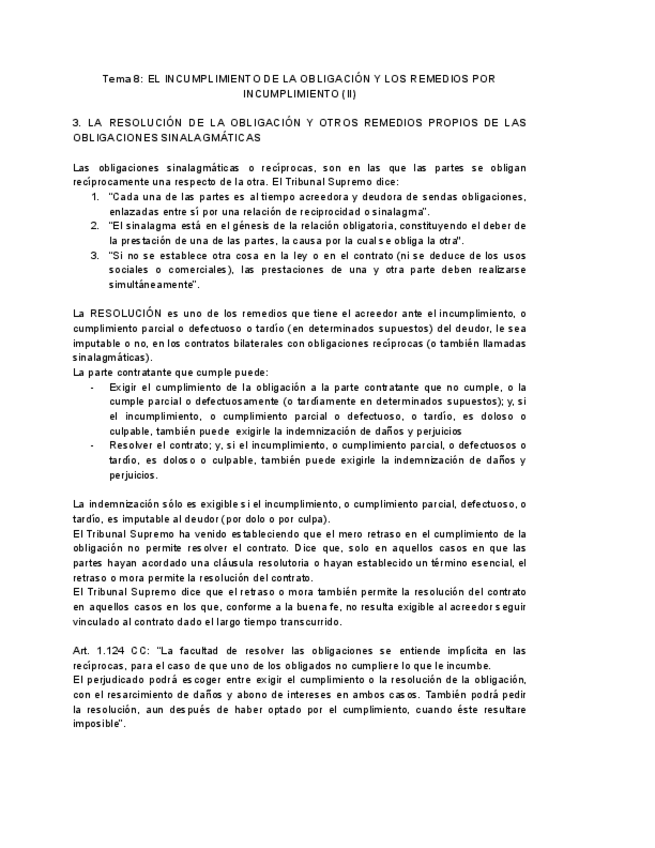 Tema 8: EL INCUMPLIMIENTO DE LA OBLIGACIÓN Y LOS REMEDIOS POR INCUMPLIMIENTO (II)

3. LA RESOLUCIÓN DE LA OBLIGACIÓN Y OTROS REMEDIOS PROPIOS DE LAS OBLIGACIONES SINALAGMÁTICAS

Las obligaciones sinalagmáticas o recíprocas, son en las que las partes se obligan recíprocamente una respecto de la otra. El Tribunal Supremo dice:
1. "Cada una de las partes es al tiempo acreedora y deudora de sendas obligaciones, enlazadas entre sí por una relación de reciprocidad o sinalagma".
2. "El sinalagma está en el génesis de la relación obligatoria, constituyendo el deber de la prestación de una de las partes, la causa por la cual se obliga la otra".
3. "Si no se establece otra cosa en la ley o en el contrato (ni se deduce de los usos sociales o comerciales), las prestaciones de una y otra parte deben realizarse simultáneamente".

La RESOLUCIÓN es uno de los remedios que tiene el acreedor ante el incumplimiento, o cumplimiento parcial o defectuoso o tardío (en determinados supuestos) del deudor, le sea imputable o no, en los contratos bilaterales con obligaciones recíprocas (o también llamadas sinalagmáticas).
La parte contratante que cumple puede:
- Exigir el cumplimiento de la obligación a la parte contratante que no cumple, o la cumple parcial o defectuosamente (o tardíamente en determinados supuestos); y, si el incumplimiento, o cumplimiento parcial o defectuoso, o tardío, es doloso o culpable, también puede exigirle la indemnización de daños y perjuicios
- Resolver el contrato; y, si el incumplimiento, o cumplimiento parcial, o defectuosos o tardío, es doloso o culpable, también puede exigirle la indemnización de daños y perjuicios.

La indemnización sólo es exigible si el incumplimiento, o cumplimiento parcial, defectuoso, o tardío, es imputable al deudor (por dolo o por culpa).
El Tribunal Supremo ha venido estableciendo que el mero retraso en el cumplimiento de la obligación no permite resolver el contrato. Dice que, solo en aquellos casos en que las partes hayan acordado una cláusula resolutoria o hayan establecido un término esencial, el retraso o mora permite la resolución del contrato.
El Tribunal Supremo dice que el retraso o mora también permite la resolución del contrato en aquellos casos en los que, conforme a la buena fe, no resulta exigible al acreedor seguir vinculado al contrato dado el largo tiempo transcurrido.

Art. 1.124 CC: "La facultad de resolver las obligaciones se entiende implícita en las recíprocas, para el caso de que uno de los obligados no cumpliere lo que le incumbe.
El perjudicado podrá escoger entre exigir el cumplimiento o la resolución de la obligación, con el resarcimiento de daños y abono de intereses en ambos casos. También podrá pedir la resolución, aun después de haber optado por el cumplimiento, cuando éste resultare imposible".